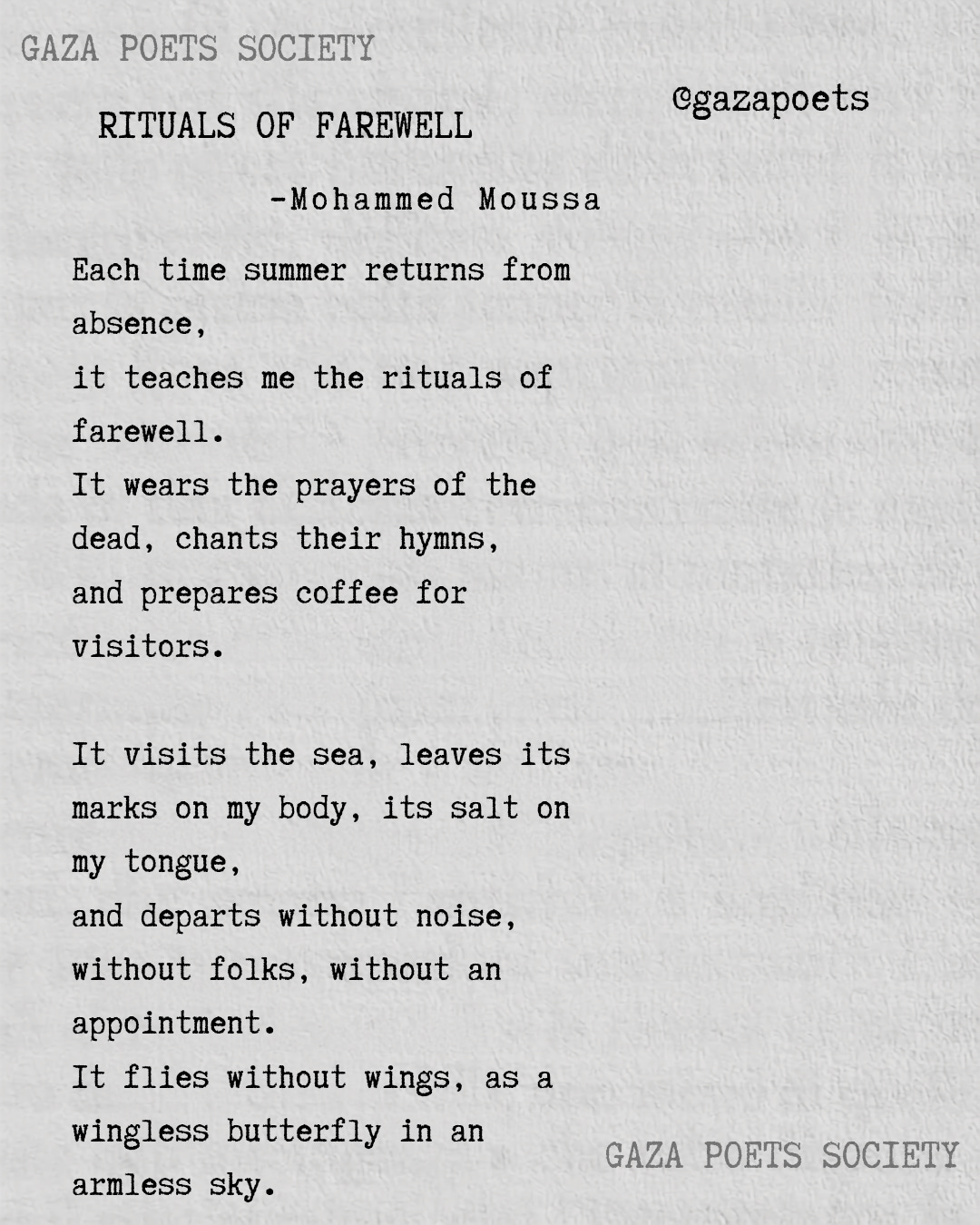 GAZA POETS SOCIETY

@gazapoets

RITUALS OF FAREWELL

-Mohammed Moussa

Each time summer returns from absence,
it teaches me the rituals of farewell.
It wears the prayers of the dead, chants their hymns,
and prepares coffee for visitors.

It visits the sea, leaves its marks on my body, its salt on my tongue,
and departs without noise, without folks, without an appointment.
It flies without wings, as a wingless butterfly in an armless sky.

GAZA POETS SOCIETY